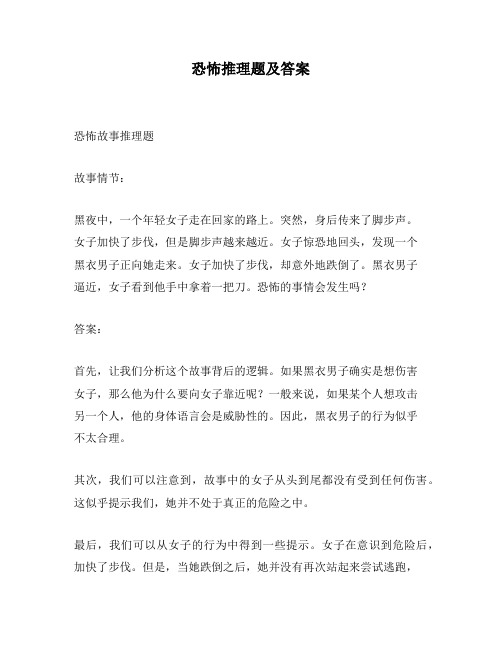 恐怖推理题及答案

恐怖故事推理题

故事情节：

黑夜中，一个年轻女子走在回家的路上。突然，身后传来了脚步声。女子加快了步伐，但是脚步声越来越近。女子惊恐地回头，发现一个黑衣男子正向她走来。女子加快了步伐，却意外地跌倒了。黑衣男子逼近，女子看到他手中拿着一把刀。恐怖的事情会发生吗？

答案：

首先，让我们分析这个故事背后的逻辑。如果黑衣男子确实是想伤害女子，那么他为什么要向女子靠近呢？一般来说，如果某个人想攻击另一个人，他的身体语言会是威胁性的。因此，黑衣男子的行为似乎不太合理。

其次，我们可以注意到，故事中的女子从头到尾都没有受到任何伤害。这似乎提示我们，她并不处于真正的危险之中。

最后，我们可以从女子的行为中得到一些提示。女子在意识到危险后，加快了步伐。但是，当她跌倒之后，她并没有再次站起来尝试逃跑，